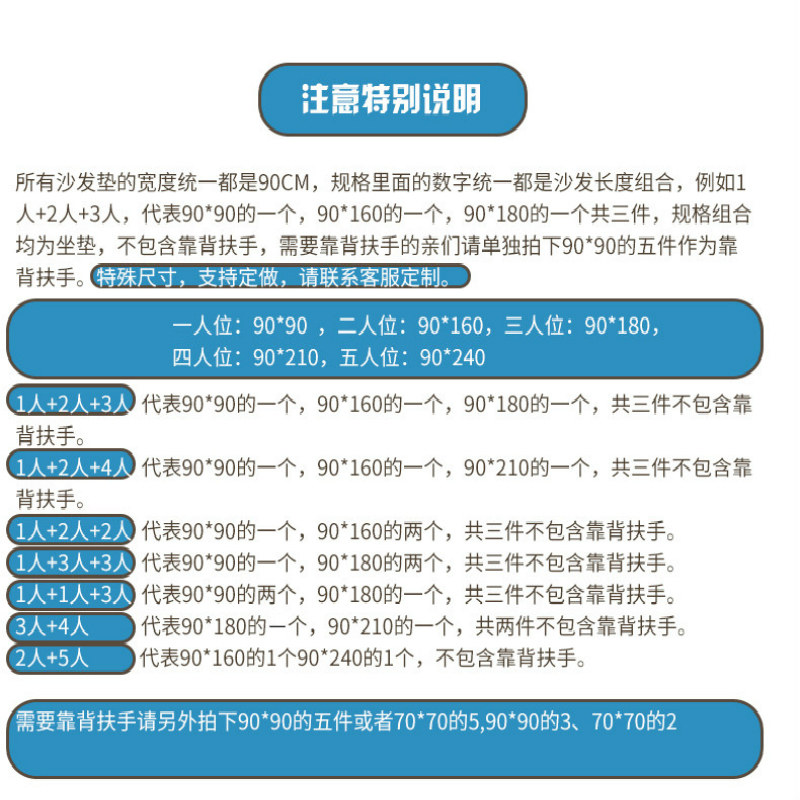 注意特别说明

所有沙发垫的宽度统一都是90CM，规格里面的数字统一都是沙发长度组合，例如1人+2人+3人，代表90*90的一个，90*160的一个，90*180的一个共三件，规格组合均为坐垫，不包含靠背扶手，需要靠背扶手的亲们请单独拍下90*90的五件作为靠背扶手。特殊尺寸，支持定做，请联系客服定制。

一人位：90*90 ，二人位：90*160，三人位：90*180，
四人位：90*210，五人位：90*240

1人+2人+3人 代表90*90的一个，90*160的一个，90*180的一个，共三件不包含靠背扶手。

1人+2人+4人 代表90*90的一个，90*160的一个，90*210的一个，共三件不包含靠背扶手。

1人+2人+2人 代表90*90的一个，90*160的两个，共三件不包含靠背扶手。

1人+3人+3人 代表90*90的一个，90*180的两个，共三件不包含靠背扶手。

1人+1人+3人 代表90*90的两个，90*180的一个，共三件不包含靠背扶手。

3人+4人 代表90*180的一个，90*210的一个，共两件不包含靠背扶手。

2人+5人 代表90*160的1个90*240的1个，不包含靠背扶手。

需要靠背扶手请另外拍下90*90的五件或者70*70的5,90*90的3、70*70的2